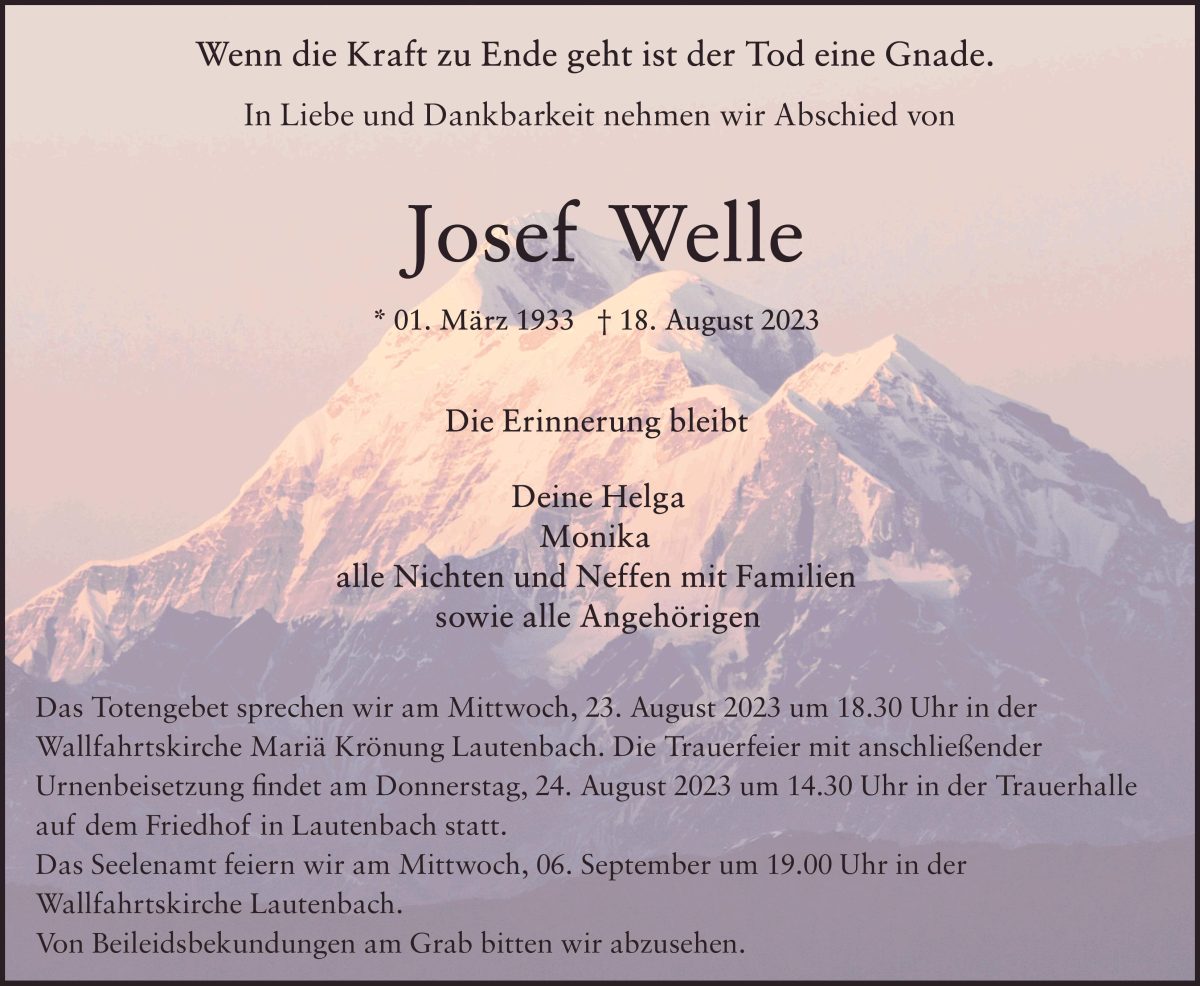 Wenn die Kraft zu Ende geht ist der Tod eine Gnade.

In Liebe und Dankbarkeit nehmen wir Abschied von

Josef Welle

* 01. März 1933   † 18. August 2023

Die Erinnerung bleibt

Deine Helga
Monika
alle Nichten und Neffen mit Familien
sowie alle Angehörigen

Das Totengebet sprechen wir am Mittwoch, 23. August 2023 um 18.30 Uhr in der Wallfahrtskirche Mariä Krönung Lautenbach. Die Trauerfeier mit anschließender Urnenbeisetzung findet am Donnerstag, 24. August 2023 um 14.30 Uhr in der Trauerhalle auf dem Friedhof in Lautenbach statt.
Das Seelenamt feiern wir am Mittwoch, 06. September um 19.00 Uhr in der Wallfahrtskirche Lautenbach.
Von Beileidsbekundungen am Grab bitten wir abzusehen.